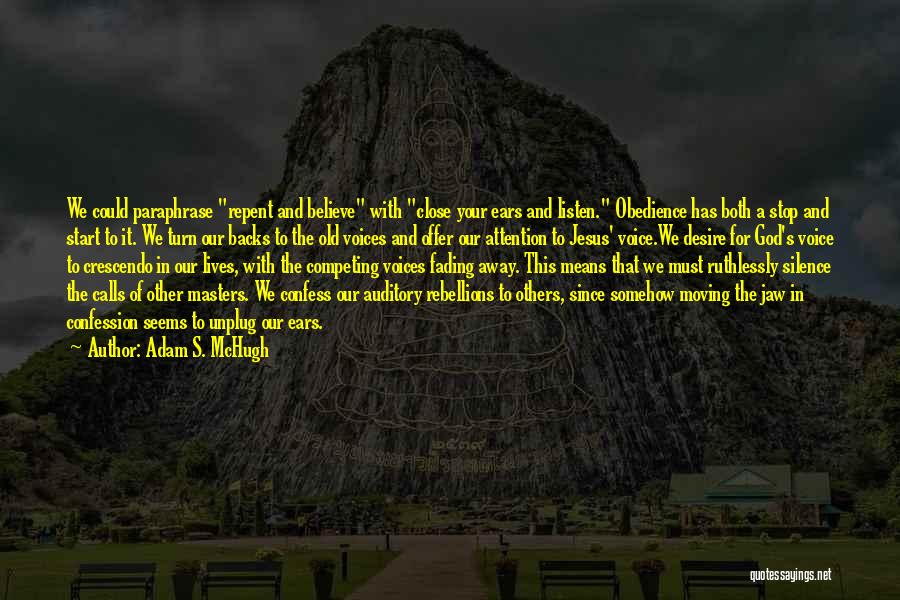 We could paraphrase "repent and believe" with "close your ears and listen." Obedience has both a stop and start to it. We turn our backs to the old voices and offer our attention to Jesus' voice.We desire for God's voice to crescendo in our lives, with the competing voices fading away. This means that we must ruthlessly silence the calls of other masters. We confess our auditory rebellions to others, since somehow moving the jaw in confession seems to unplug our ears.

Author: Adam S. McHugh

quotessayings.net